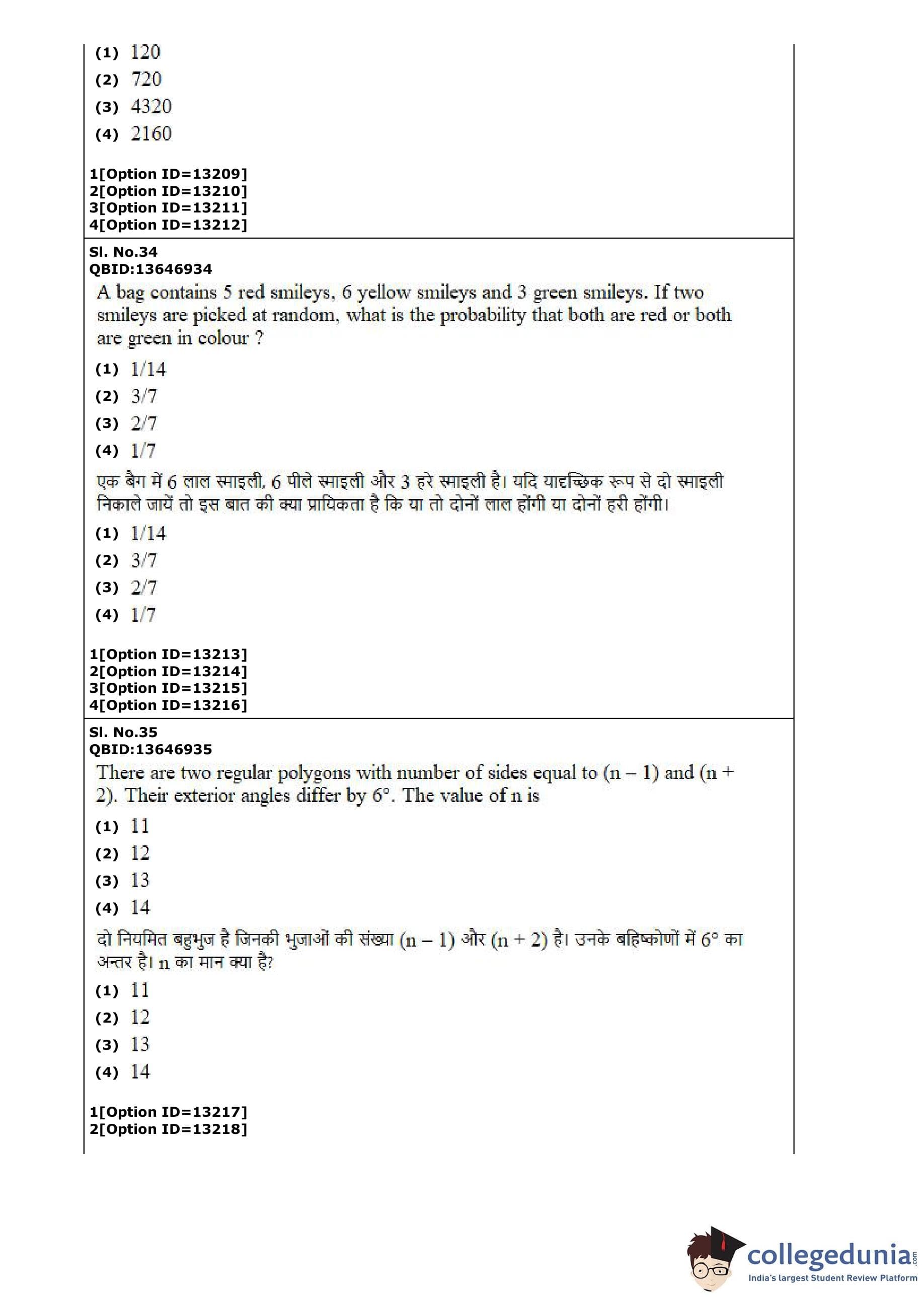 (1) 120
(2) 720
(3) 4320
(4) 2160

1[Option ID=13209]
2[Option ID=13210]
3[Option ID=13211]
4[Option ID=13212]

Sl. No.34
QBID:13646934
A bag contains 5 red smileys, 6 yellow smileys and 3 green smileys. If two smileys are picked at random, what is the probability that both are red or both are green in colour ?
(1) 1/14
(2) 3/7
(3) 2/7
(4) 1/7
एक बैग में 6 लाल स्माइली, 6 पीले स्माइली और 3 हरे स्माइली है। यदि यादृच्छिक रूप से दो स्माइली निकाले जायें तो इस बात की क्या प्रायिकता है कि या तो दोनों लाल होंगी या दोनों हरी होंगी।
(1) 1/14
(2) 3/7
(3) 2/7
(4) 1/7

1[Option ID=13213]
2[Option ID=13214]
3[Option ID=13215]
4[Option ID=13216]

Sl. No.35
QBID:13646935
There are two regular polygons with number of sides equal to (n – 1) and (n + 2). Their exterior angles differ by 6°. The value of n is
(1) 11
(2) 12
(3) 13
(4) 14
दो नियमित बहुभुज है जिनकी भुजाओं की संख्या (n – 1) और (n + 2) है। उनके बहिष्कोणों में 6° का अन्तर है। n का मान क्या है?
(1) 11
(2) 12
(3) 13
(4) 14

1[Option ID=13217]
2[Option ID=13218]

collegedunia.com
India's largest Student Review Platform